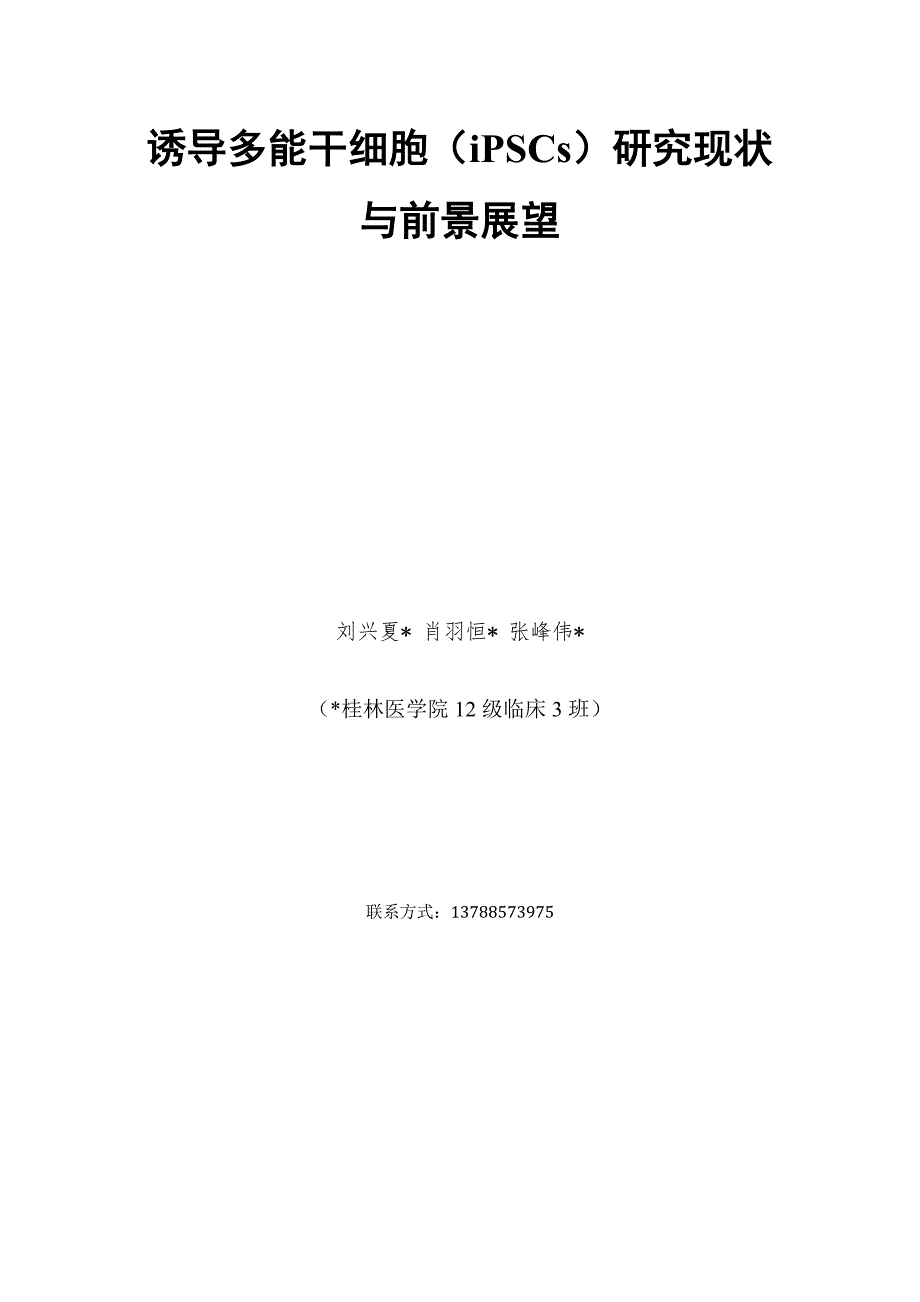 诱导多能干细胞（iPSCs）研究现状与前景展望

刘兴夏* 肖羽恒* 张峰伟*

（*桂林医学院 12 级临床 3 班）

联系方式：13788573975